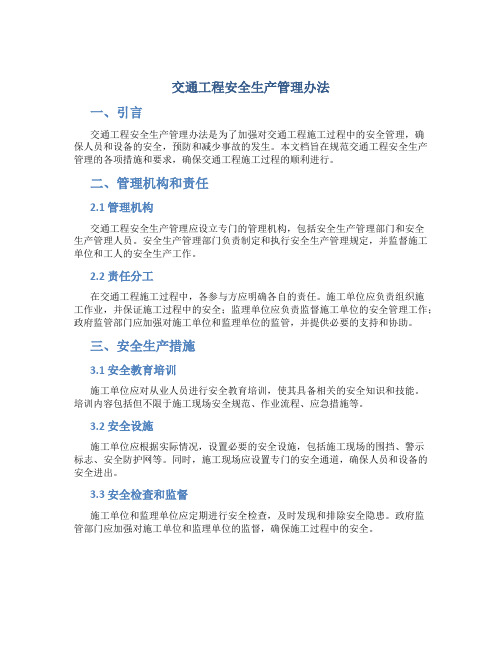 交通工程安全生产管理办法

一、引言

交通工程安全生产管理办法是为了加强对交通工程施工过程中的安全管理，确保人员和设备的安全，预防和减少事故的发生。本文档旨在规范交通工程安全生产管理的各项措施和要求，确保交通工程施工过程的顺利进行。

二、管理机构和责任

2.1 管理机构

交通工程安全生产管理应设立专门的管理机构，包括安全生产管理部门和安全生产管理人员。安全生产管理部门负责制定和执行安全生产管理规定，并监督施工单位和工人的安全生产工作。

2.2 责任分工

在交通工程施工过程中，各参与方应明确各自的责任。施工单位应负责组织施工作业，并保证施工过程中的安全；监理单位应负责监督施工单位的安全管理工作；政府监管部门应加强对施工单位和监理单位的监管，并提供必要的支持和协助。

三、安全生产措施

3.1 安全教育培训

施工单位应对从业人员进行安全教育培训，使其具备相关的安全知识和技能。培训内容包括但不限于施工现场安全规范、作业流程、应急措施等。

3.2 安全设施

施工单位应根据实际情况，设置必要的安全设施，包括施工现场的围挡、警示标志、安全防护网等。同时，施工现场应设置专门的安全通道，确保人员和设备的安全进出。

3.3 安全检查和监督

施工单位和监理单位应定期进行安全检查，及时发现和排除安全隐患。政府监管部门应加强对施工单位和监理单位的监督，确保施工过程中的安全。